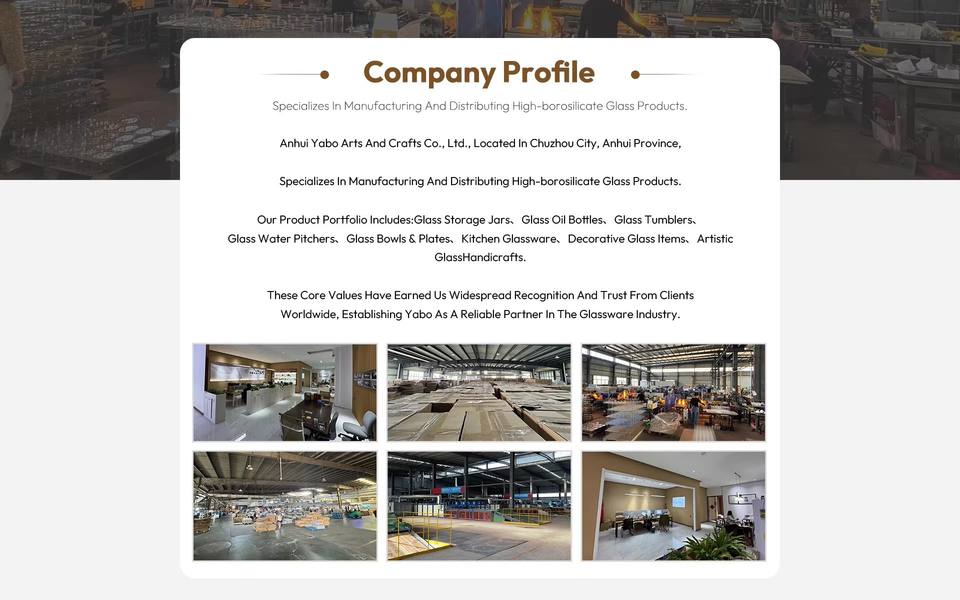 Company Profile

Specializes In Manufacturing And Distributing High-borosilicate Glass Products.

Anhui Yabo Arts And Crafts Co., Ltd., Located In Chuzhou City, Anhui Province,

Specializes In Manufacturing And Distributing High-borosilicate Glass Products.

Our Product Portfolio Includes:Glass Storage Jars、Glass Oil Bottles、Glass Tumblers、Glass Water Pitchers、Glass Bowls & Plates、Kitchen Glassware、Decorative Glass Items、Artistic GlassHandicrafts.

These Core Values Have Earned Us Widespread Recognition And Trust From Clients Worldwide, Establishing Yabo As A Reliable Partner In The Glassware Industry.